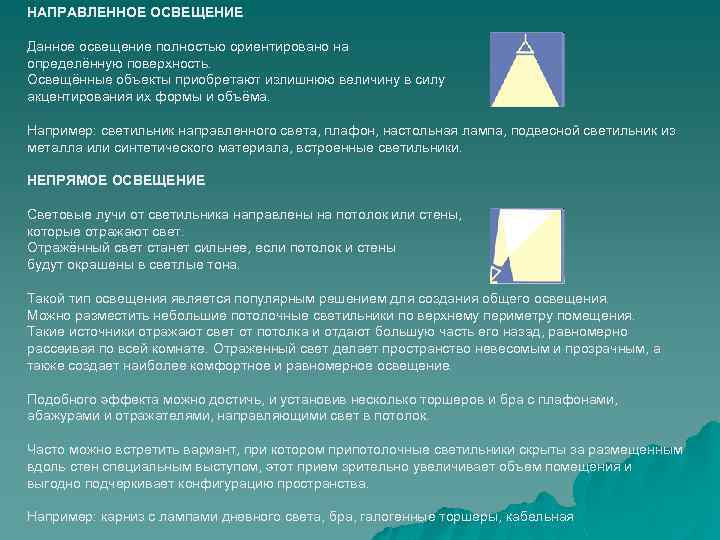 НАПРАВЛЕННОЕ ОСВЕЩЕНИЕ

Данное освещение полностью ориентировано на определённую поверхность.
Освещённые объекты приобретают излишнюю величину в силу акцентирования их формы и объёма.

Например: светильник направленного света, плафон, настольная лампа, подвесной светильник из металла или синтетического материала, встроенные светильники.

НЕПРЯМОЕ ОСВЕЩЕНИЕ

Световые лучи от светильника направлены на потолок или стены, которые отражают свет.
Отражённый свет станет сильнее, если потолок и стены будут окрашены в светлые тона.

Такой тип освещения является популярным решением для создания общего освещения. Можно разместить небольшие потолочные светильники по верхнему периметру помещения. Такие источники отражают свет от потолка и отдают большую часть его назад, равномерно рассеивая по всей комнате. Отраженный свет делает пространство невесомым и прозрачным, а также создает наиболее комфортное и равномерное освещение.

Подобного эффекта можно достичь, и установив несколько торшеров и бра с плафонами, абажурами и отражателями, направляющими свет в потолок.

Часто можно встретить вариант, при котором припотолочные светильники скрыты за размещенным вдоль стен специальным выступом, этот прием зрительно увеличивает объем помещения и выгодно подчеркивает конфигурацию пространства.

Например: карниз с лампами дневного света, бра, галогенные торшеры, кабельная